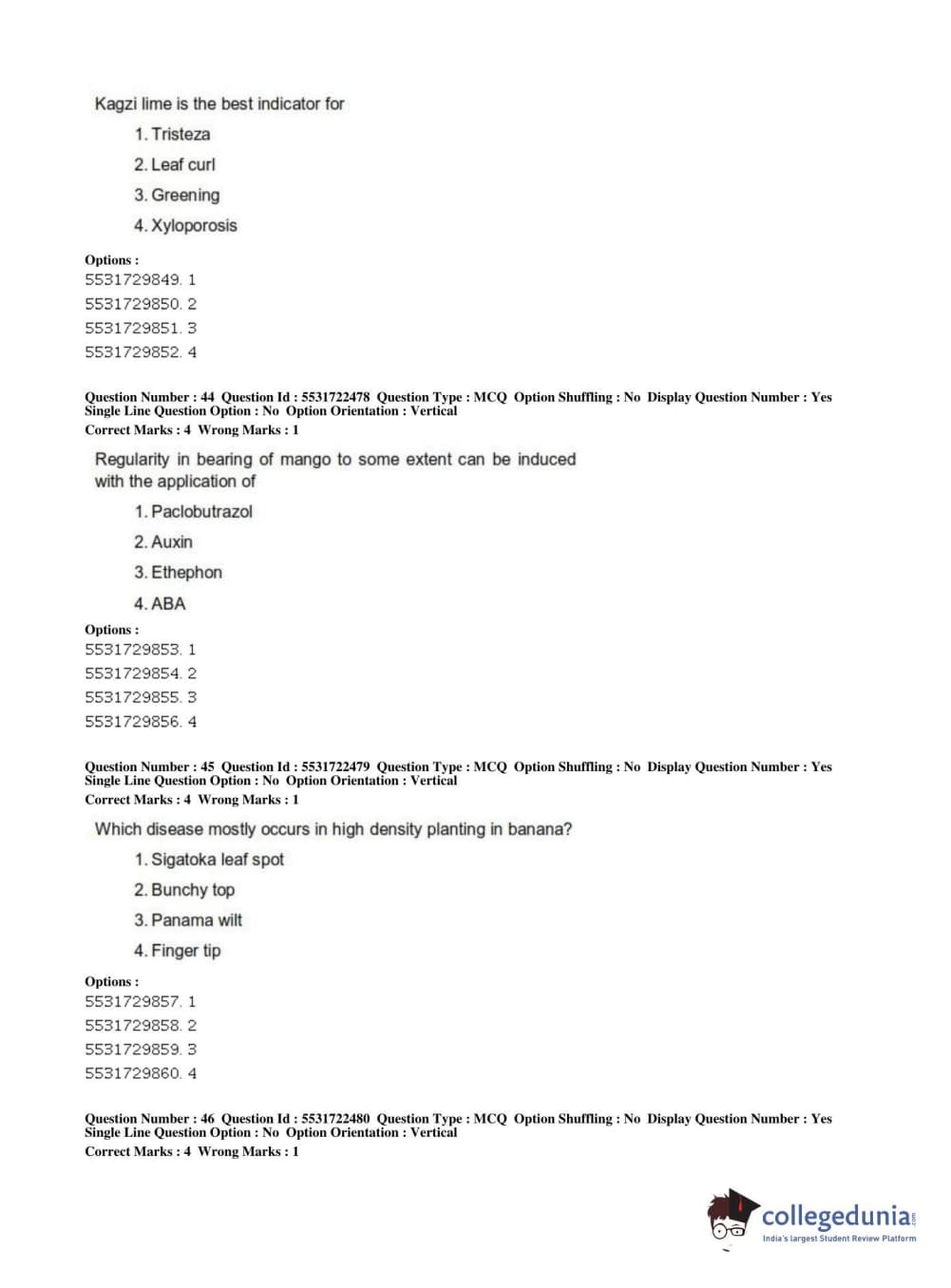 Kagzi lime is the best indicator for

1. Tristeza

2. Leaf curl

3. Greening

4. Xyloporosis

Options :
5531729849. 1
5531729850. 2
5531729851. 3
5531729852. 4

Question Number : 44 Question Id : 5531722478 Question Type : MCQ Option Shuffling : No Display Question Number : Yes
Single Line Question Option : No Option Orientation : Vertical
Correct Marks : 4 Wrong Marks : 1

Regularity in bearing of mango to some extent can be induced with the application of

1. Paclobutrazol

2. Auxin

3. Ethephon

4. ABA

Options :
5531729853. 1
5531729854. 2
5531729855. 3
5531729856. 4

Question Number : 45 Question Id : 5531722479 Question Type : MCQ Option Shuffling : No Display Question Number : Yes
Single Line Question Option : No Option Orientation : Vertical
Correct Marks : 4 Wrong Marks : 1

Which disease mostly occurs in high density planting in banana?

1. Sigatoka leaf spot

2. Bunchy top

3. Panama wilt

4. Finger tip

Options :
5531729857. 1
5531729858. 2
5531729859. 3
5531729860. 4

Question Number : 46 Question Id : 5531722480 Question Type : MCQ Option Shuffling : No Display Question Number : Yes
Single Line Question Option : No Option Orientation : Vertical
Correct Marks : 4 Wrong Marks : 1

collegedunia.com
India's largest Student Review Platform